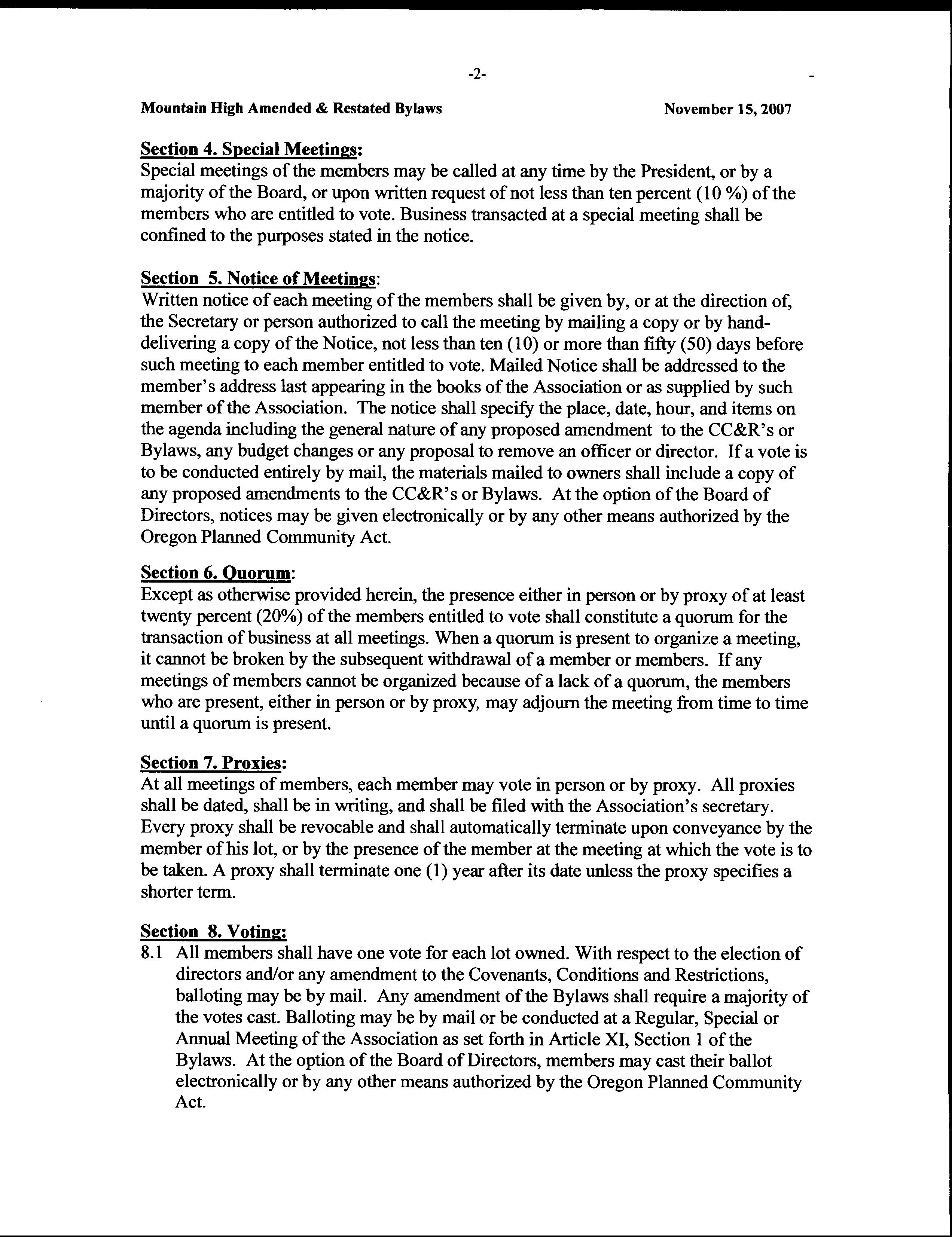 -2-

Mountain High Amended & Restated Bylaws November 15, 2007

Section 4. Special Meetings:
Special meetings of the members may be called at any time by the President, or by a majority of the Board, or upon written request of not less than ten percent (10 %) of the members who are entitled to vote. Business transacted at a special meeting shall be confined to the purposes stated in the notice.

Section 5. Notice of Meetings:
Written notice of each meeting of the members shall be given by, or at the direction of, the Secretary or person authorized to call the meeting by mailing a copy or by hand-delivering a copy of the Notice, not less than ten (10) or more than fifty (50) days before such meeting to each member entitled to vote. Mailed Notice shall be addressed to the member's address last appearing in the books of the Association or as supplied by such member of the Association. The notice shall specify the place, date, hour, and items on the agenda including the general nature of any proposed amendment to the CC&R's or Bylaws, any budget changes or any proposal to remove an officer or director. If a vote is to be conducted entirely by mail, the materials mailed to owners shall include a copy of any proposed amendments to the CC&R's or Bylaws. At the option of the Board of Directors, notices may be given electronically or by any other means authorized by the Oregon Planned Community Act.

Section 6. Quorum:
Except as otherwise provided herein, the presence either in person or by proxy of at least twenty percent (20%) of the members entitled to vote shall constitute a quorum for the transaction of business at all meetings. When a quorum is present to organize a meeting, it cannot be broken by the subsequent withdrawal of a member or members. If any meetings of members cannot be organized because of a lack of a quorum, the members who are present, either in person or by proxy, may adjourn the meeting from time to time until a quorum is present.

Section 7. Proxies:
At all meetings of members, each member may vote in person or by proxy. All proxies shall be dated, shall be in writing, and shall be filed with the Association's secretary. Every proxy shall be revocable and shall automatically terminate upon conveyance by the member of his lot, or by the presence of the member at the meeting at which the vote is to be taken. A proxy shall terminate one (1) year after its date unless the proxy specifies a shorter term.

Section 8. Voting:
8.1 All members shall have one vote for each lot owned. With respect to the election of directors and/or any amendment to the Covenants, Conditions and Restrictions, balloting may be by mail. Any amendment of the Bylaws shall require a majority of the votes cast. Balloting may be by mail or be conducted at a Regular, Special or Annual Meeting of the Association as set forth in Article XI, Section 1 of the Bylaws. At the option of the Board of Directors, members may cast their ballot electronically or by any other means authorized by the Oregon Planned Community Act.